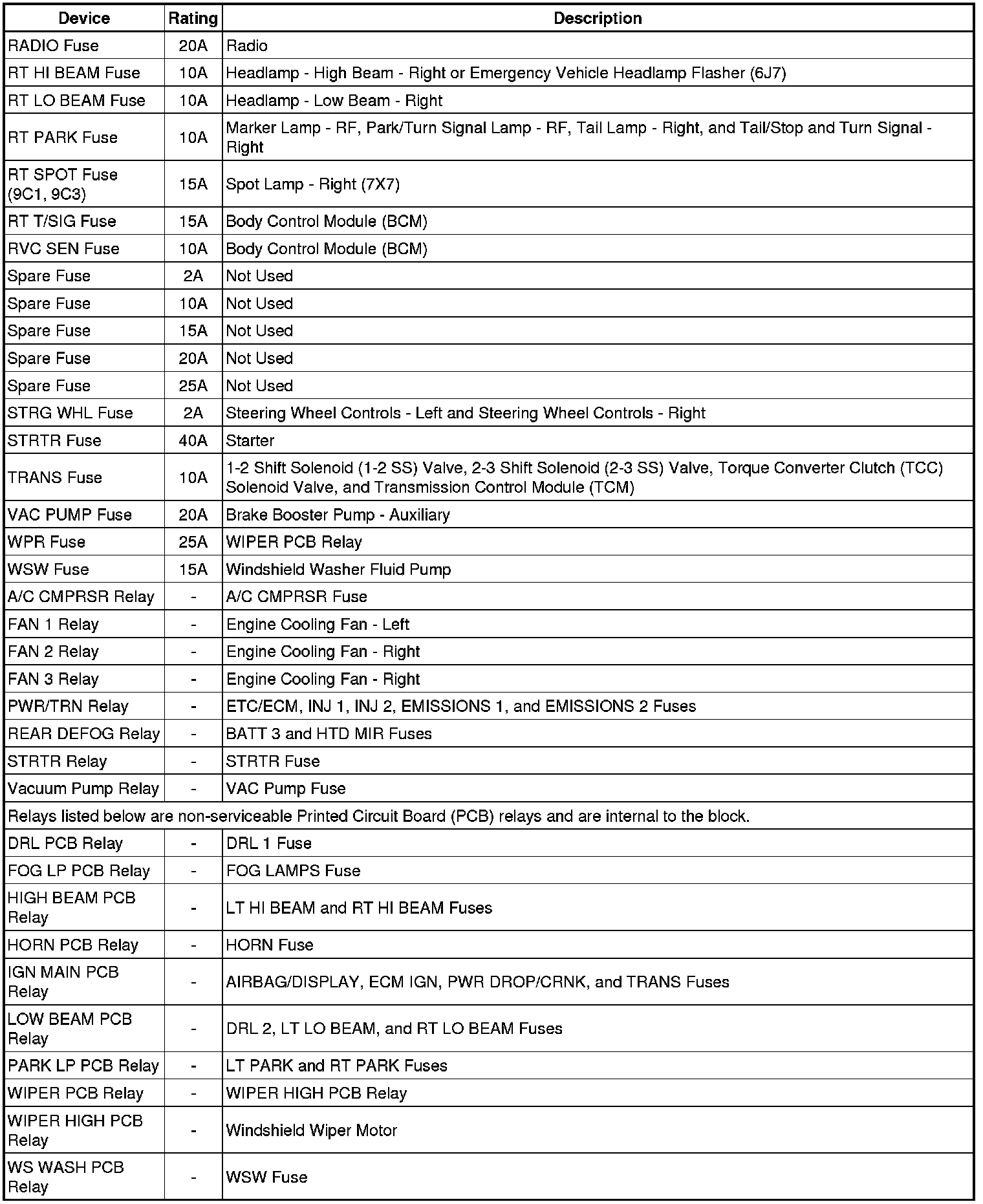 | Device | Rating | Description |
|---|---|---|
| RADIO Fuse | 20A | Radio |
| RT HI BEAM Fuse | 10A | Headlamp - High Beam - Right or Emergency Vehicle Headlamp Flasher (6J7) |
| RT LO BEAM Fuse | 10A | Headlamp - Low Beam - Right |
| RT PARK Fuse | 10A | Marker Lamp - RF, Park/Turn Signal Lamp - RF, Tail Lamp - Right, and Tail/Stop and Turn Signal - Right |
| RT SPOT Fuse (9C1, 9C3) | 15A | Spot Lamp - Right (7X7) |
| RT T/SIG Fuse | 15A | Body Control Module (BCM) |
| RVC SEN Fuse | 10A | Body Control Module (BCM) |
| Spare Fuse | 2A | Not Used |
| Spare Fuse | 10A | Not Used |
| Spare Fuse | 15A | Not Used |
| Spare Fuse | 20A | Not Used |
| Spare Fuse | 25A | Not Used |
| STRG WHL Fuse | 2A | Steering Wheel Controls - Left and Steering Wheel Controls - Right |
| STRTR Fuse | 40A | Starter |
| TRANS Fuse | 10A | 1-2 Shift Solenoid (1-2 SS) Valve, 2-3 Shift Solenoid (2-3 SS) Valve, Torque Converter Clutch (TCC) Solenoid Valve, and Transmission Control Module (TCM) |
| VAC PUMP Fuse | 20A | Brake Booster Pump - Auxiliary |
| WPR Fuse | 25A | WIPER PCB Relay |
| WSW Fuse | 15A | Windshield Washer Fluid Pump |
| A/C CMPRSR Relay | - | A/C CMPRSR Fuse |
| FAN 1 Relay | - | Engine Cooling Fan - Left |
| FAN 2 Relay | - | Engine Cooling Fan - Right |
| FAN 3 Relay | - | Engine Cooling Fan - Right |
| PWR/TRN Relay | - | ETC/ECM, INJ 1, INJ 2, EMISSIONS 1, and EMISSIONS 2 Fuses |
| REAR DEFOG Relay | - | BATT 3 and HTD MIR Fuses |
| STRTR Relay | - | STRTR Fuse |
| Vacuum Pump Relay | - | VAC Pump Fuse |
| Relays listed below are non-serviceable Printed Circuit Board (PCB) relays and are internal to the block. | | |
| DRL PCB Relay | - | DRL 1 Fuse |
| FOG LP PCB Relay | - | FOG LAMPS Fuse |
| HIGH BEAM PCB Relay | - | LT HI BEAM and RT HI BEAM Fuses |
| HORN PCB Relay | - | HORN Fuse |
| IGN MAIN PCB Relay | - | AIRBAG/DISPLAY, ECM IGN, PWR DROP/CRNK, and TRANS Fuses |
| LOW BEAM PCB Relay | - | DRL 2, LT LO BEAM, and RT LO BEAM Fuses |
| PARK LP PCB Relay | - | LT PARK and RT PARK Fuses |
| WIPER PCB Relay | - | WIPER HIGH PCB Relay |
| WIPER HIGH PCB Relay | - | Windshield Wiper Motor |
| WS WASH PCB Relay | - | WSW Fuse |